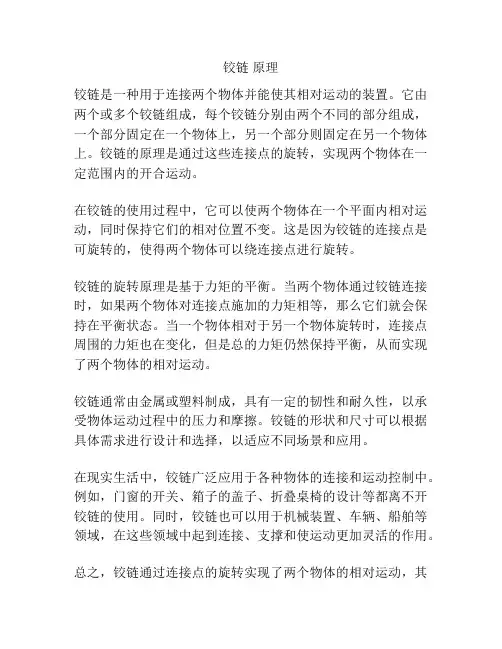 铰链 原理

铰链是一种用于连接两个物体并能使其相对运动的装置。它由两个或多个铰链组成，每个铰链分别由两个不同的部分组成，一个部分固定在一个物体上，另一个部分则固定在另一个物体上。铰链的原理是通过这些连接点的旋转，实现两个物体在一定范围内的开合运动。

在铰链的使用过程中，它可以使两个物体在一个平面内相对运动，同时保持它们的相对位置不变。这是因为铰链的连接点是可旋转的，使得两个物体可以绕连接点进行旋转。

铰链的旋转原理是基于力矩的平衡。当两个物体通过铰链连接时，如果两个物体对连接点施加的力矩相等，那么它们就会保持在平衡状态。当一个物体相对于另一个物体旋转时，连接点周围的力矩也在变化，但是总的力矩仍然保持平衡，从而实现了两个物体的相对运动。

铰链通常由金属或塑料制成，具有一定的韧性和耐久性，以承受物体运动过程中的压力和摩擦。铰链的形状和尺寸可以根据具体需求进行设计和选择，以适应不同场景和应用。

在现实生活中，铰链广泛应用于各种物体的连接和运动控制中。例如，门窗的开关、箱子的盖子、折叠桌椅的设计等都离不开铰链的使用。同时，铰链也可以用于机械装置、车辆、船舶等领域，在这些领域中起到连接、支撑和使运动更加灵活的作用。

总之，铰链通过连接点的旋转实现了两个物体的相对运动，其